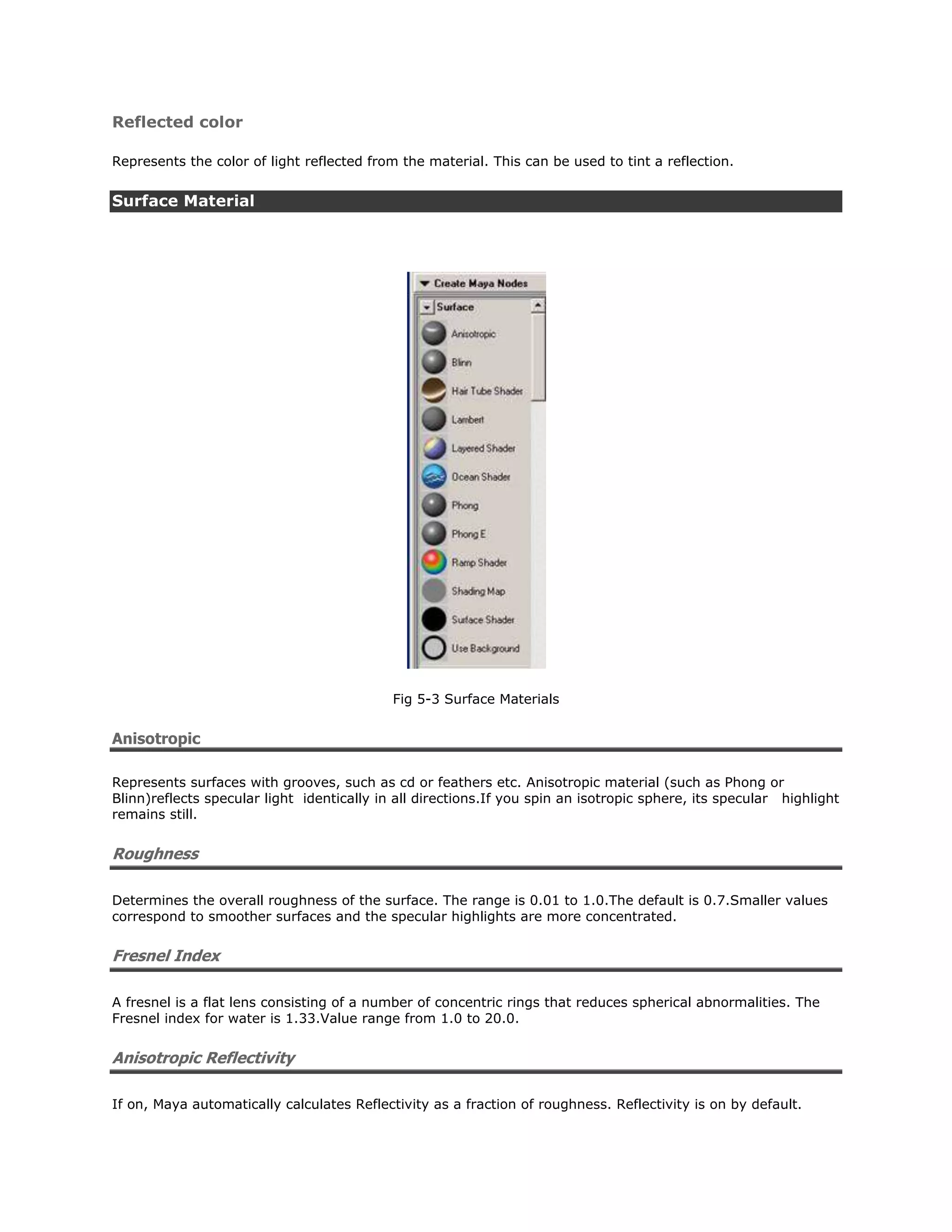 Reflected color

Represents the color of light reflected from the material. This can be used to tint a reflection.

Surface Material

Create Maya Nodes
Surface
Anisotropic
Blinn
Hair Tube Shader
Lambert
Layered Shader
Ocean Shader
Phong
Phong E
Ramp Shader
Shading Map
Surface Shader
Use Background

Fig 5-3 Surface Materials

Anisotropic

Represents surfaces with grooves, such as cd or feathers etc. Anisotropic material (such as Phong or Blinn)reflects specular light identically in all directions.If you spin an isotropic sphere, its specular highlight remains still.

Roughness

Determines the overall roughness of the surface. The range is 0.01 to 1.0.The default is 0.7.Smaller values correspond to smoother surfaces and the specular highlights are more concentrated.

Fresnel Index

A fresnel is a flat lens consisting of a number of concentric rings that reduces spherical abnormalities. The Fresnel index for water is 1.33.Value range from 1.0 to 20.0.

Anisotropic Reflectivity

If on, Maya automatically calculates Reflectivity as a fraction of roughness. Reflectivity is on by default.